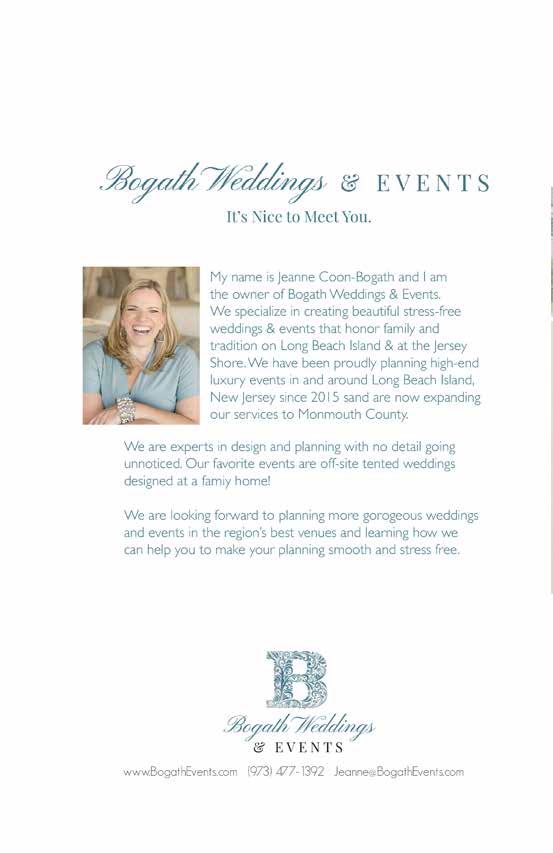 Bogath Weddings & EVENTS

It's Nice to Meet You.

My name is Jeanne Coon-Bogath and I am the owner of Bogath Weddings & Events. We specialize in creating beautiful stress-free weddings & events that honor family and tradition on Long Beach Island & at the Jersey Shore. We have been proudly planning high-end luxury events in and around Long Beach Island, New Jersey since 2015 sand are now expanding our services to Monmouth County.

We are experts in design and planning with no detail going unnoticed. Our favorite events are off-site tented weddings designed at a famiy home!

We are looking forward to planning more gorogeous weddings and events in the region's best venues and learning how we can help you to make your planning smooth and stress free.

B

Bogath Weddings
& EVENTS

www.BogathEvents.com (973) 477-1392 Jeanne@BogathEvents.com